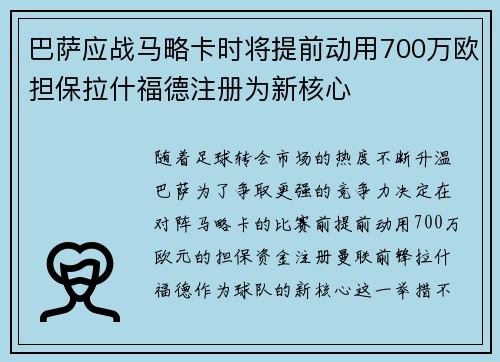 巴萨应战马略卡时将提前动用700万欧担保拉什福德注册为新核心

随着足球转会市场的热度不断升温巴萨为了争取更强的竞争力决定在对阵马略卡的比赛前提前动用700万欧元的担保资金注册曼联前锋拉什福德作为球队的新核心这一举措不